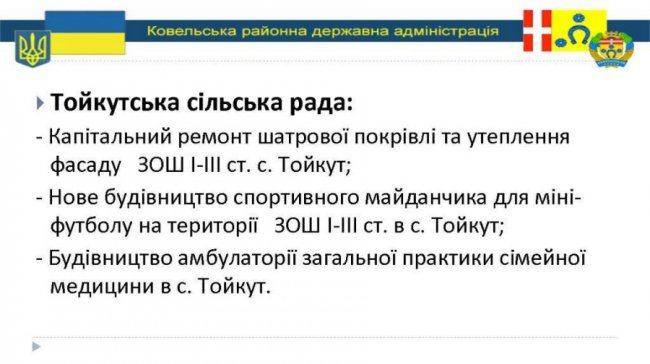 Ковельська районна державна адміністрація

Тойкутська сільська рада:

- Капітальний ремонт шатрової покрівлі та утеплення фасаду ЗОШ І-ІІІ ст. с. Тойкут;

- Нове будівництво спортивного майданчика для міні-футболу на території ЗОШ І-ІІІ ст. в с. Тойкут;

- Будівництво амбулаторії загальної практики сімейної медицини в с. Тойкут.